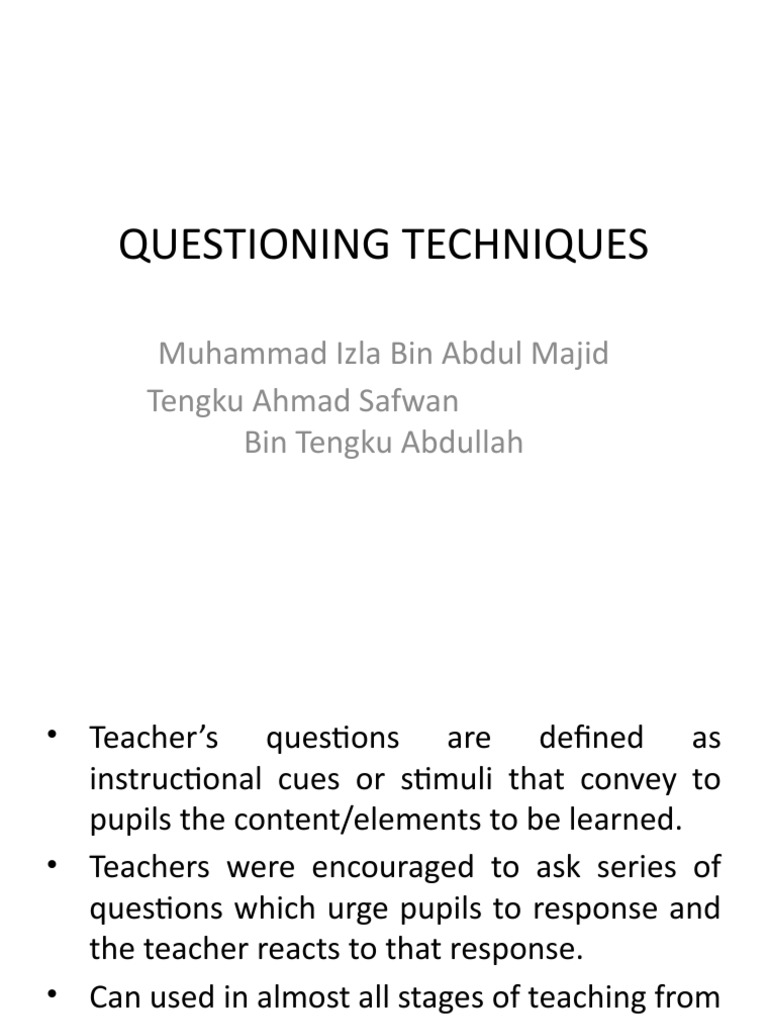 QUESTIONING TECHNIQUES

Muhammad Izla Bin Abdul Majid
Tengku Ahmad Safwan Bin Tengku Abdullah

• Teacher's questions are defined as instructional cues or stimuli that convey to pupils the content/elements to be learned.
• Teachers were encouraged to ask series of questions which urge pupils to response and the teacher reacts to that response.
• Can used in almost all stages of teaching from